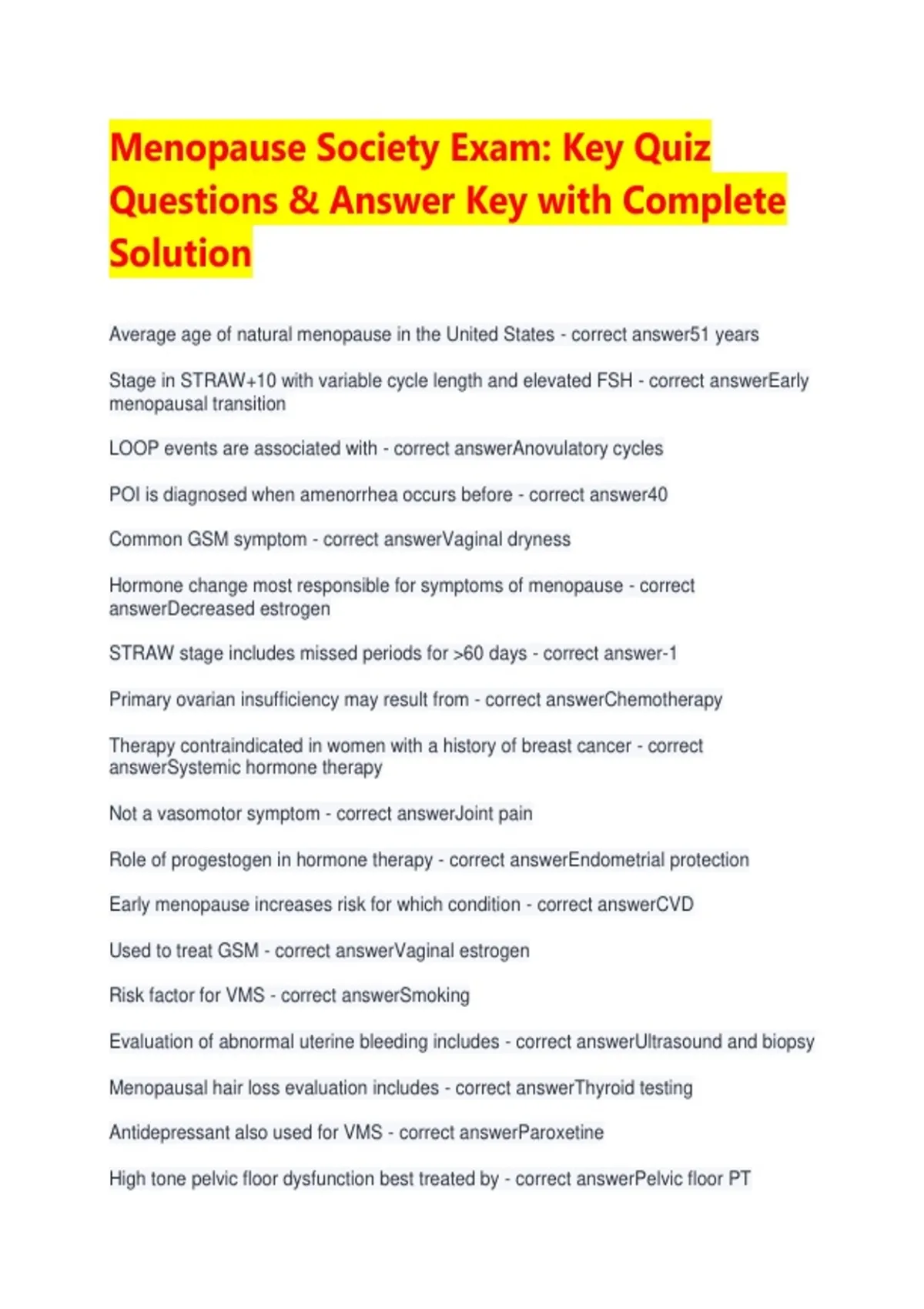 Menopause Society Exam: Key Quiz Questions & Answer Key with Complete Solution

Average age of natural menopause in the United States - correct answer51 years

Stage in STRAW+10 with variable cycle length and elevated FSH - correct answerEarly menopausal transition

LOOP events are associated with - correct answerAnovulatory cycles

POI is diagnosed when amenorrhea occurs before - correct answer40

Common GSM symptom - correct answerVaginal dryness

Hormone change most responsible for symptoms of menopause - correct answerDecreased estrogen

STRAW stage includes missed periods for >60 days - correct answer-1

Primary ovarian insufficiency may result from - correct answerChemotherapy

Therapy contraindicated in women with a history of breast cancer - correct answerSystemic hormone therapy

Not a vasomotor symptom - correct answerJoint pain

Role of progestogen in hormone therapy - correct answerEndometrial protection

Early menopause increases risk for which condition - correct answerCVD

Used to treat GSM - correct answerVaginal estrogen

Risk factor for VMS - correct answerSmoking

Evaluation of abnormal uterine bleeding includes - correct answerUltrasound and biopsy

Menopausal hair loss evaluation includes - correct answerThyroid testing

Antidepressant also used for VMS - correct answerParoxetine

High tone pelvic floor dysfunction best treated by - correct answerPelvic floor PT